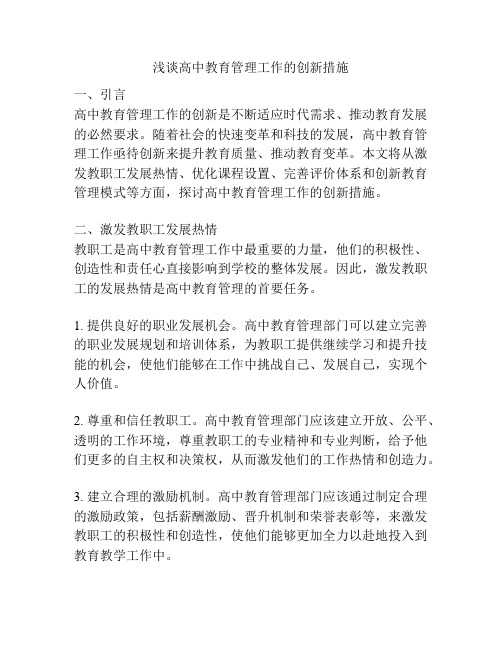 浅谈高中教育管理工作的创新措施

一、引言
高中教育管理工作的创新是不断适应时代需求、推动教育发展的必然要求。随着社会的快速变革和科技的发展，高中教育管理工作亟待创新来提升教育质量、推动教育变革。本文将从激发教职工发展热情、优化课程设置、完善评价体系和创新教育管理模式等方面，探讨高中教育管理工作的创新措施。

二、激发教职工发展热情
教职工是高中教育管理工作中最重要的力量，他们的积极性、创造性和责任心直接影响到学校的整体发展。因此，激发教职工的发展热情是高中教育管理的首要任务。

1. 提供良好的职业发展机会。高中教育管理部门可以建立完善的职业发展规划和培训体系，为教职工提供继续学习和提升技能的机会，使他们能够在工作中挑战自己、发展自己，实现个人价值。

2. 尊重和信任教职工。高中教育管理部门应该建立开放、公平、透明的工作环境，尊重教职工的专业精神和专业判断，给予他们更多的自主权和决策权，从而激发他们的工作热情和创造力。

3. 建立合理的激励机制。高中教育管理部门应该通过制定合理的激励政策，包括薪酬激励、晋升机制和荣誉表彰等，来激发教职工的积极性和创造性，使他们能够更加全力以赴地投入到教育教学工作中。